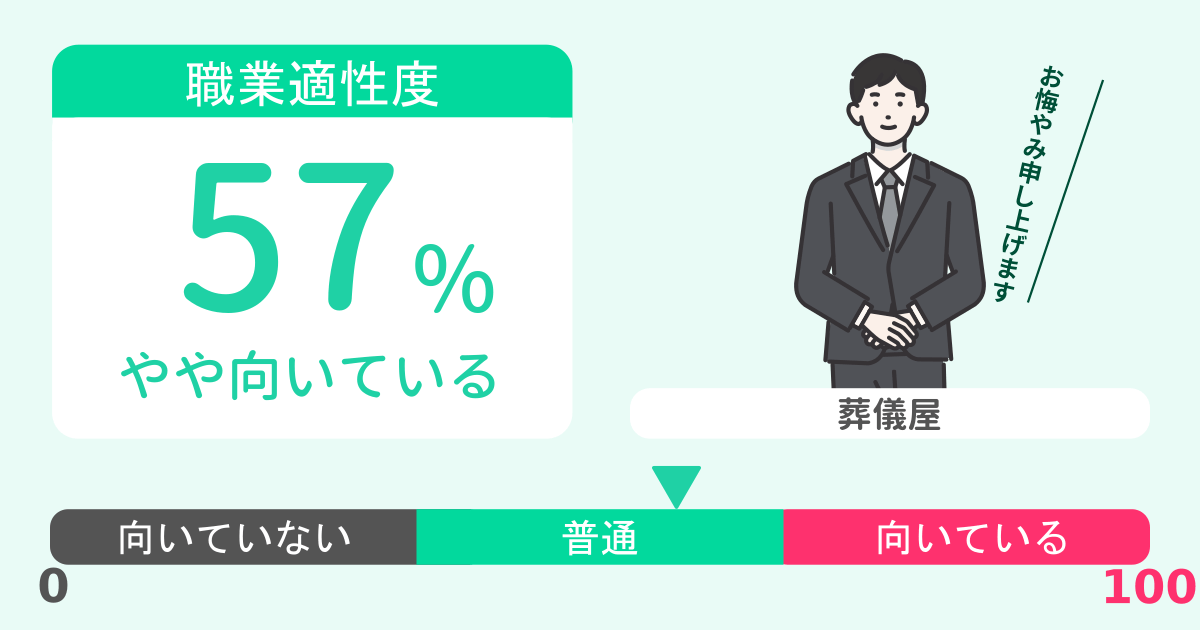 職業適性度

57%

やや向いている

お悔やみ申し上げます

葬儀屋

向いていない
普通
向いている

0
100